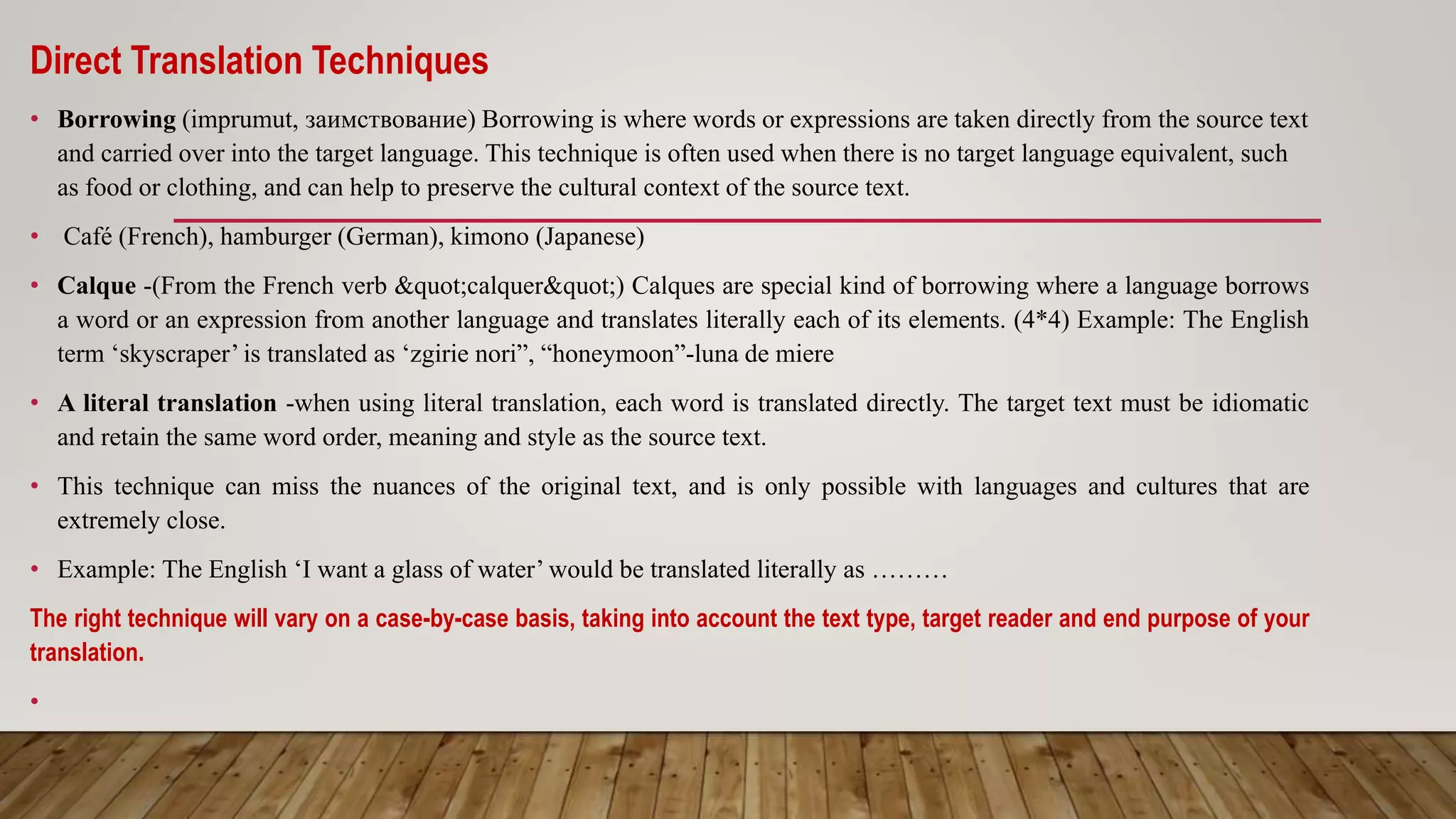 Direct Translation Techniques

• Borrowing (imprumut, заимствование) Borrowing is where words or expressions are taken directly from the source text and carried over into the target language. This technique is often used when there is no target language equivalent, such as food or clothing, and can help to preserve the cultural context of the source text.

• Café (French), hamburger (German), kimono (Japanese)

• Calque -(From the French verb &quot;calquer&quot;) Calques are special kind of borrowing where a language borrows a word or an expression from another language and translates literally each of its elements. (4*4) Example: The English term ‘skyscraper’ is translated as ‘zgirie nori”, “honeymoon”-luna de miere

• A literal translation -when using literal translation, each word is translated directly. The target text must be idiomatic and retain the same word order, meaning and style as the source text.

• This technique can miss the nuances of the original text, and is only possible with languages and cultures that are extremely close.

• Example: The English ‘I want a glass of water’ would be translated literally as ………

The right technique will vary on a case-by-case basis, taking into account the text type, target reader and end purpose of your translation.

•